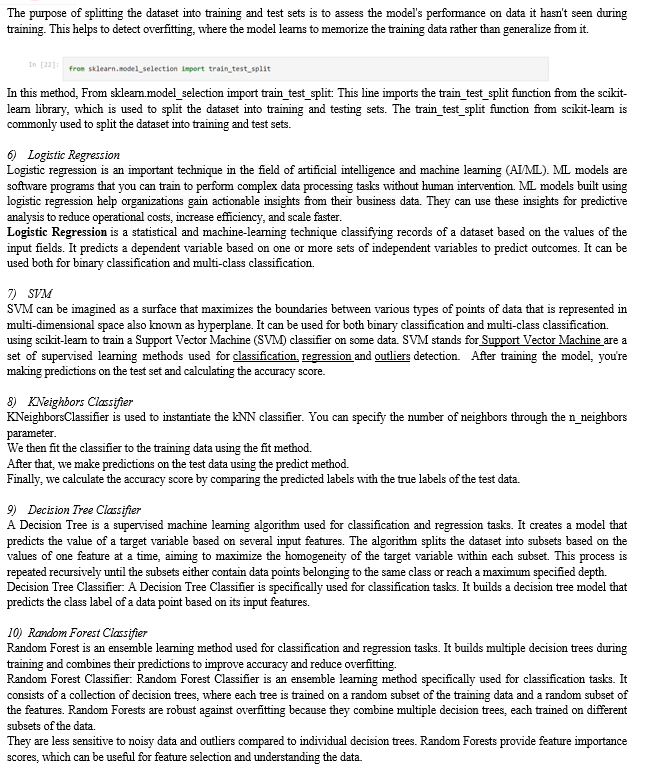 The purpose of splitting the dataset into training and test sets is to assess the model's performance on data it hasn't seen during training. This helps to detect overfitting, where the model learns to memorize the training data rather than generalize from it.

In [22]: from sklearn.model_selection import train_test_split

In this method, From sklearn.model_selection import train_test_split: This line imports the train_test_split function from the scikit-learn library, which is used to split the dataset into training and testing sets. The train_test_split function from scikit-learn is commonly used to split the dataset into training and test sets.

6) Logistic Regression
Logistic regression is an important technique in the field of artificial intelligence and machine learning (AI/ML). ML models are software programs that you can train to perform complex data processing tasks without human intervention. ML models built using logistic regression help organizations gain actionable insights from their business data. They can use these insights for predictive analysis to reduce operational costs, increase efficiency, and scale faster.
Logistic Regression is a statistical and machine-learning technique classifying records of a dataset based on the values of the input fields. It predicts a dependent variable based on one or more sets of independent variables to predict outcomes. It can be used both for binary classification and multi-class classification.

7) SVM
SVM can be imagined as a surface that maximizes the boundaries between various types of points of data that is represented in multi-dimensional space also known as hyperplane. It can be used for both binary classification and multi-class classification. using scikit-learn to train a Support Vector Machine (SVM) classifier on some data. SVM stands for Support Vector Machine are a set of supervised learning methods used for classification, regression and outliers detection. After training the model, you're making predictions on the test set and calculating the accuracy score.

8) KNeighbors Classifier
KNeighborsClassifier is used to instantiate the kNN classifier. You can specify the number of neighbors through the n_neighbors parameter.
We then fit the classifier to the training data using the fit method.
After that, we make predictions on the test data using the predict method.
Finally, we calculate the accuracy score by comparing the predicted labels with the true labels of the test data.

9) Decision Tree Classifier
A Decision Tree is a supervised machine learning algorithm used for classification and regression tasks. It creates a model that predicts the value of a target variable based on several input features. The algorithm splits the dataset into subsets based on the values of one feature at a time, aiming to maximize the homogeneity of the target variable within each subset. This process is repeated recursively until the subsets either contain data points belonging to the same class or reach a maximum specified depth.
Decision Tree Classifier: A Decision Tree Classifier is specifically used for classification tasks. It builds a decision tree model that predicts the class label of a data point based on its input features.

10) Random Forest Classifier
Random Forest is an ensemble learning method used for classification and regression tasks. It builds multiple decision trees during training and combines their predictions to improve accuracy and reduce overfitting.
Random Forest Classifier: Random Forest Classifier is an ensemble learning method specifically used for classification tasks. It consists of a collection of decision trees, where each tree is trained on a random subset of the training data and a random subset of the features. Random Forests are robust against overfitting because they combine multiple decision trees, each trained on different subsets of the data.
They are less sensitive to noisy data and outliers compared to individual decision trees. Random Forests provide feature importance scores, which can be useful for feature selection and understanding the data.